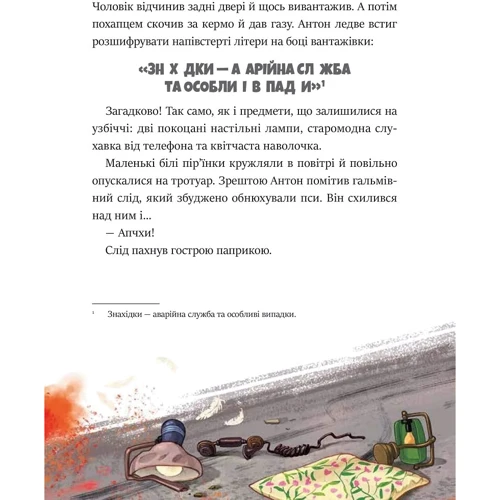 Чоловік відчинив задні двері й щось вивантажив. А потім похапцем скочив за кермо й дав газу. Антон ледве встиг розшифрувати напівстерті літери на боці вантажівки:

«ЗН Х ДКИ — А АРІЙНА СЛ ЖБА ТА ОСОБЛИ І В ПАД И»$^1$

Загадково! Так само, як і предмети, що залишилися на узбіччі: дві покоцані настільні лампи, старомодна слухавка від телефона та квітчаста наволочка.

Маленькі білі пір'їнки кружляли в повітрі й повільно опускалися на тротуар. Зрештою Антон помітив гальмівний слід, який збуджено обнюхували пси. Він схилився над ним і...

— Апчхи!

Слід пахнув гострою паприкою.

$^1$ Знахідки — аварійна служба та особливі випадки.